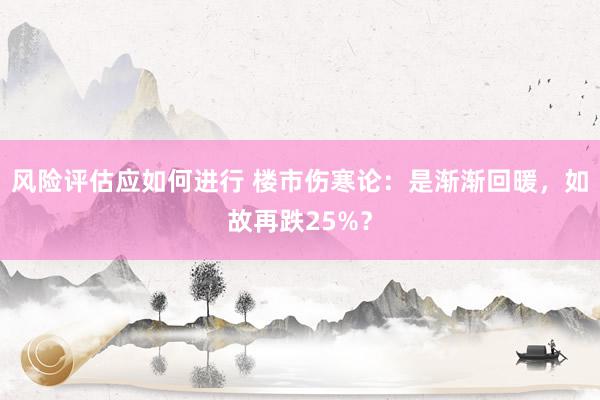 风险评估应如何进行 楼市伤寒论：是渐渐回暖，如故再跌25%？